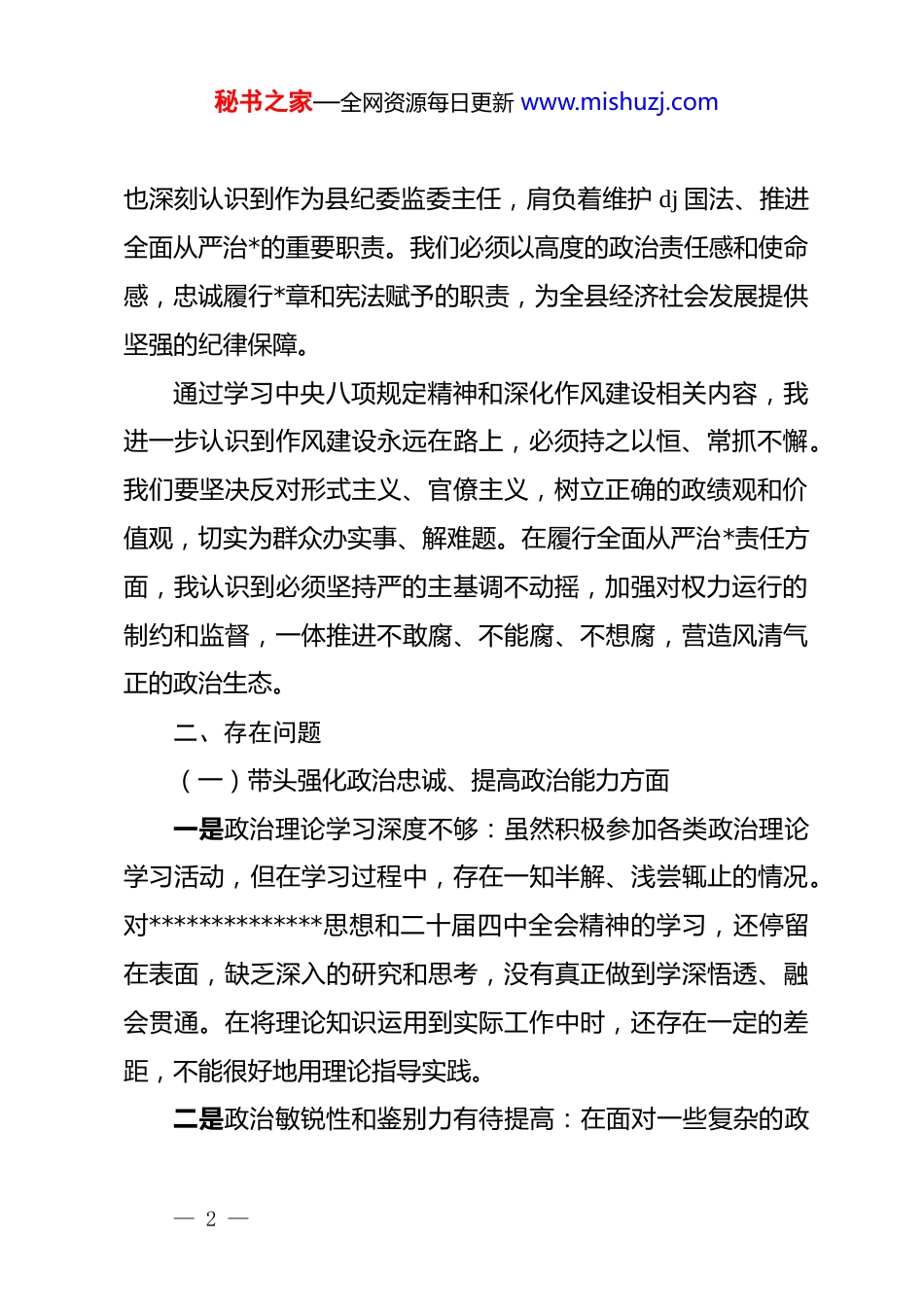 秘书之家—全网资源每日更新 www.mishuzj.com

也深刻认识到作为县纪委监委主任，肩负着维护 dj 国法、推进全面从严治*的重要职责。我们必须以高度的政治责任感和使命感，忠诚履行*章和宪法赋予的职责，为全县经济社会发展提供坚强的纪律保障。

通过学习中央八项规定精神和深化作风建设相关内容，我进一步认识到作风建设永远在路上，必须持之以恒、常抓不懈。我们要坚决反对形式主义、官僚主义，树立正确的政绩观和价值观，切实为群众办实事、解难题。在履行全面从严治*责任方面，我认识到必须坚持严的主基调不动摇，加强对权力运行的制约和监督，一体推进不敢腐、不能腐、不想腐，营造风清气正的政治生态。

二、存在问题

（一）带头强化政治忠诚、提高政治能力方面

一是政治理论学习深度不够：虽然积极参加各类政治理论学习活动，但在学习过程中，存在一知半解、浅尝辄止的情况。对**************思想和二十届四中全会精神的学习，还停留在表面，缺乏深入的研究和思考，没有真正做到学深悟透、融会贯通。在将理论知识运用到实际工作中时，还存在一定的差距，不能很好地用理论指导实践。

二是政治敏锐性和鉴别力有待提高：在面对一些复杂的政

— 2 —